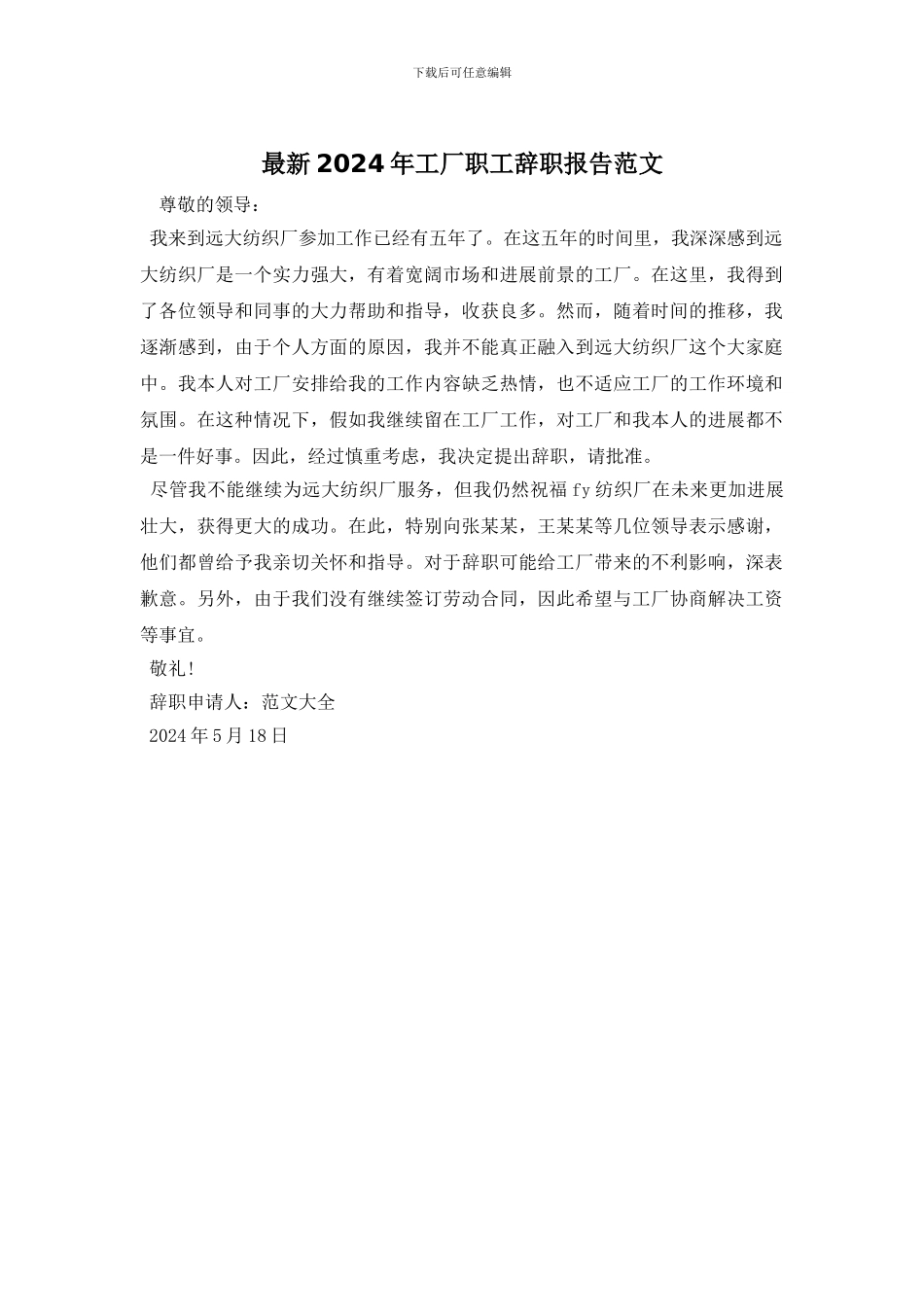 下载后可任意编辑

最新2024年工厂职工辞职报告范文

尊敬的领导：

我来到远大纺织厂参加工作已经有五年了。在这五年的时间里，我深深感到远大纺织厂是一个实力强大，有着宽阔市场和进展前景的工厂。在这里，我得到了各位领导和同事的大力帮助和指导，收获良多。然而，随着时间的推移，我逐渐感到，由于个人方面的原因，我并不能真正融入到远大纺织厂这个大家庭中。我本人对工厂安排给我的工作内容缺乏热情，也不适应工厂的工作环境和氛围。在这种情况下，假如我继续留在工厂工作，对工厂和我本人的进展都不是一件好事。因此，经过慎重考虑，我决定提出辞职，请批准。

尽管我不能继续为远大纺织厂服务，但我仍然祝福fy纺织厂在未来更加进展壮大，获得更大的成功。在此，特别向张某某，王某某等几位领导表示感谢，他们都曾给予我亲切关怀和指导。对于辞职可能给工厂带来的不利影响，深表歉意。另外，由于我们没有继续签订劳动合同，因此希望与工厂协商解决工资等事宜。

敬礼!

辞职申请人：范文大全

2024年5月18日